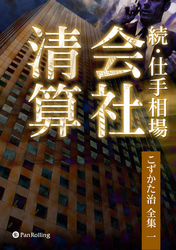 続・仕手相場

会社清算

こずかた治 全集 一

Pan Rolling